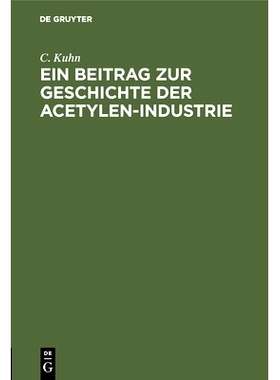 DE GRUYTER

C. Kuhn

EIN BEITRAG ZUR GESCHICHTE DER ACETYLEN-INDUSTRIE

DE
G